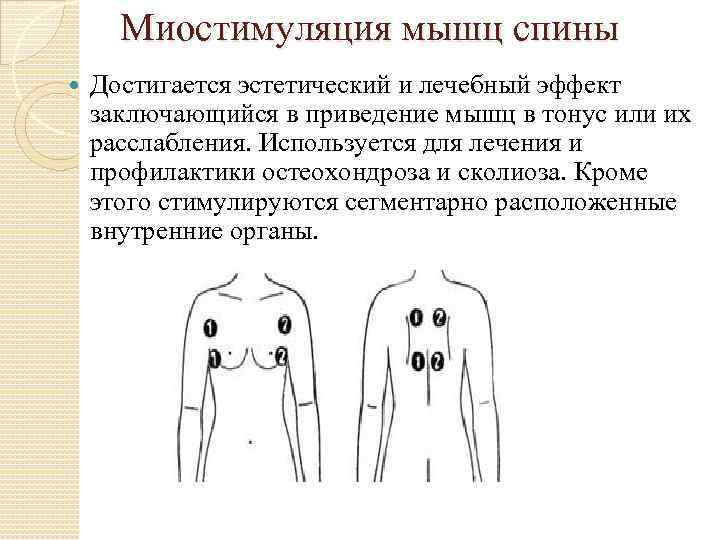 Миостимуляция мышц спины

Достигается эстетический и лечебный эффект заключающийся в приведение мышц в тонус или их расслабления. Используется для лечения и профилактики остеохондроза и сколиоза. Кроме этого стимулируются сегментарно расположенные внутренние органы.

1 2
1 2
1 2
1 2